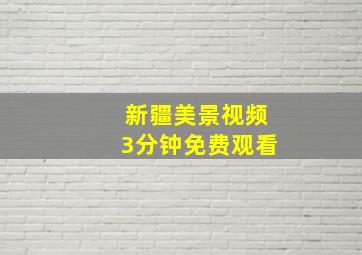 新疆美景视频
3分钟免费观看